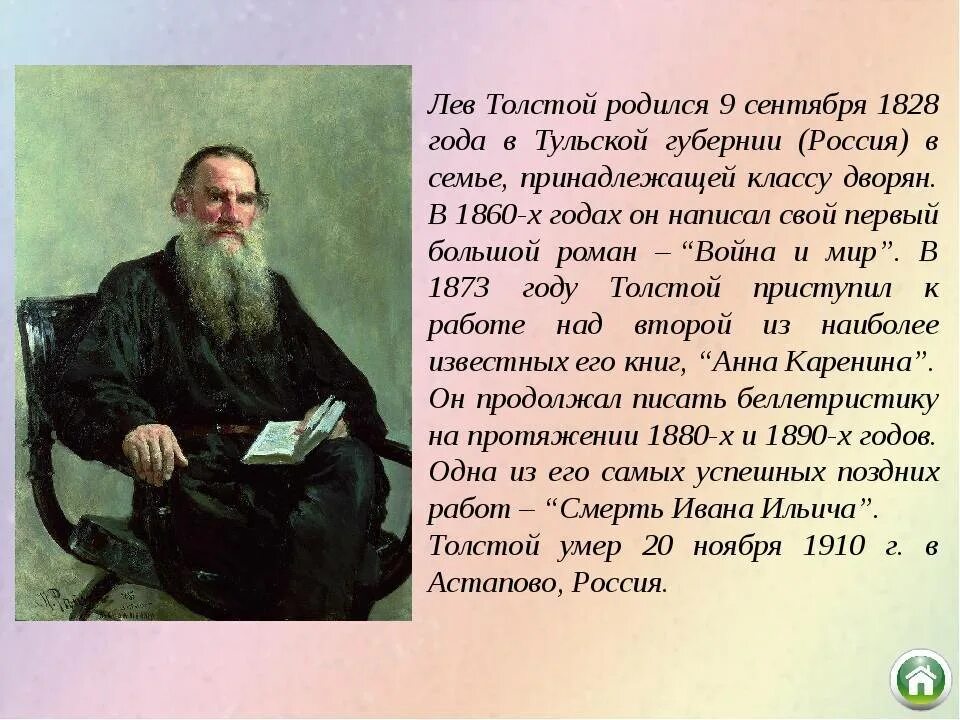 Лев Толстой родился 9 сентября 1828 года в Тульской губернии (Россия) в семье, принадлежащей классу дворян. В 1860-х годах он написал свой первый большой роман – “Война и мир”. В 1873 году Толстой приступил к работе над второй из наиболее известных его книг, “Анна Каренина”. Он продолжал писать беллетристику на протяжении 1880-х и 1890-х годов. Одна из его самых успешных поздних работ – “Смерть Ивана Ильича”. Толстой умер 20 ноября 1910 г. в Астапово, Россия.